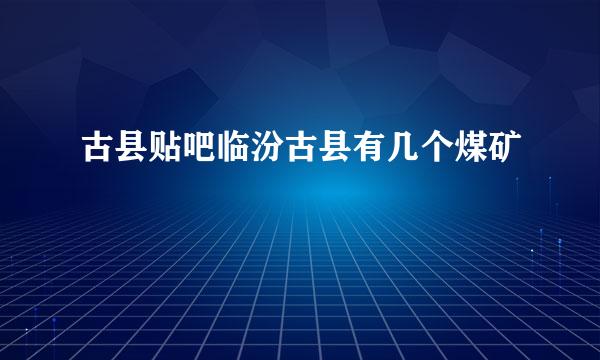 古县贴吧临汾古县有几个煤矿